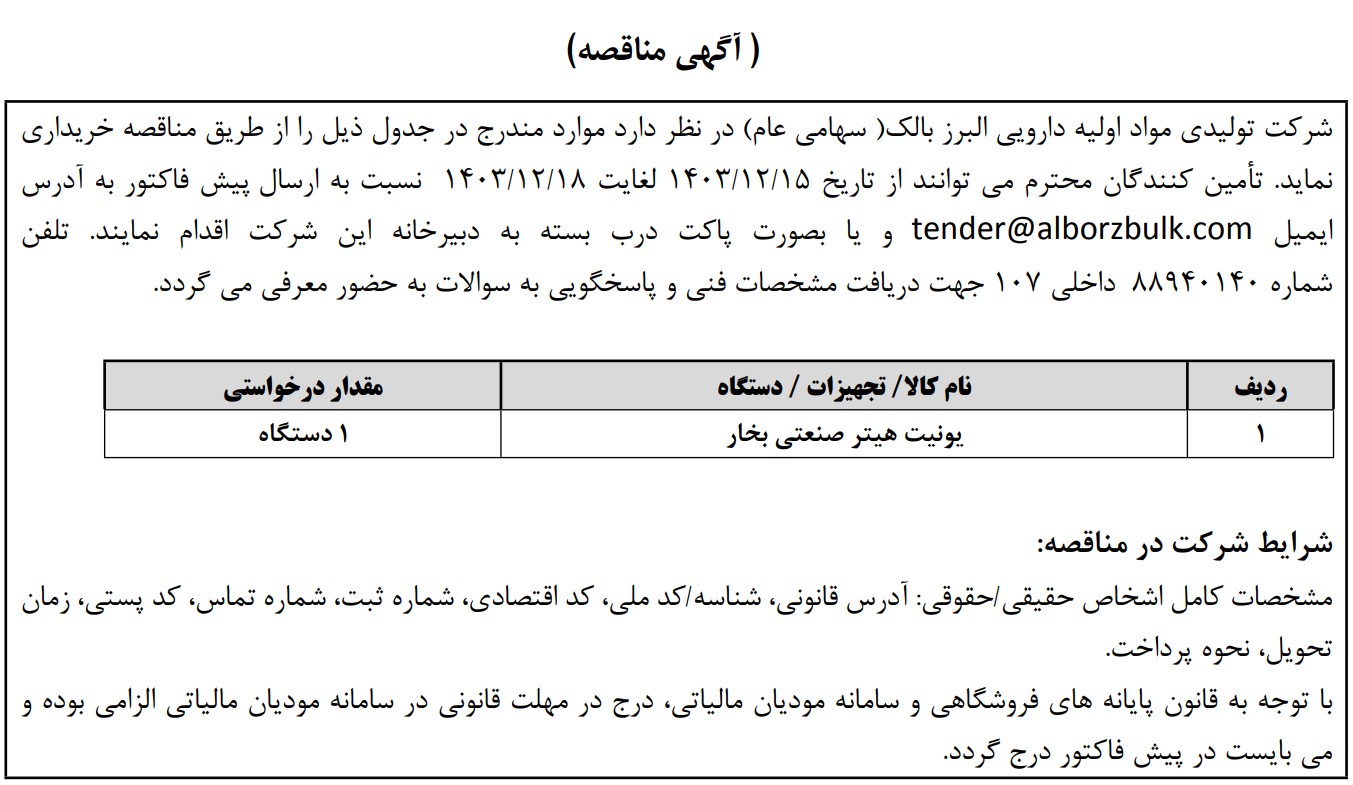 ( آگهی مناقصه)

شرکت تولیدی مواد اولیه دارویی البرز بالک( سهامی عام) در نظر دارد موارد مندرج در جدول ذیل را از طریق مناقصه خریداری نماید. تأمین کنندگان محترم می توانند از تاریخ ۱۴۰۳/۱۲/۱۵ لغایت ۱۴۰۳/۱۲/۱۸ نسبت به ارسال پیش فاکتور به آدرس ایمیل tender@alborzbulk.com و یا بصورت پاکت درب بسته به دبیرخانه این شرکت اقدام نمایند. تلفن شماره ۸۸۹۴۰۱۴۰ داخلی ۱۰۷ جهت دریافت مشخصات فنی و پاسخگویی به سوالات به حضور معرفی می گردد.

| ردیف | نام کالا/ تجهیزات / دستگاه | مقدار درخواستی |
|---|---|---|
| ۱ | یونیت هیتر صنعتی بخار | ۱ دستگاه |

شرایط شرکت در مناقصه:
مشخصات کامل اشخاص حقیقی/حقوقی: آدرس قانونی، شناسه/کد ملی، کد اقتصادی، شماره ثبت، شماره تماس، کد پستی، زمان تحویل، نحوه پرداخت.
با توجه به قانون پایانه های فروشگاهی و سامانه مودیان مالیاتی، درج در مهلت قانونی در سامانه مودیان مالیاتی الزامی بوده و می بایست در پیش فاکتور درج گردد.